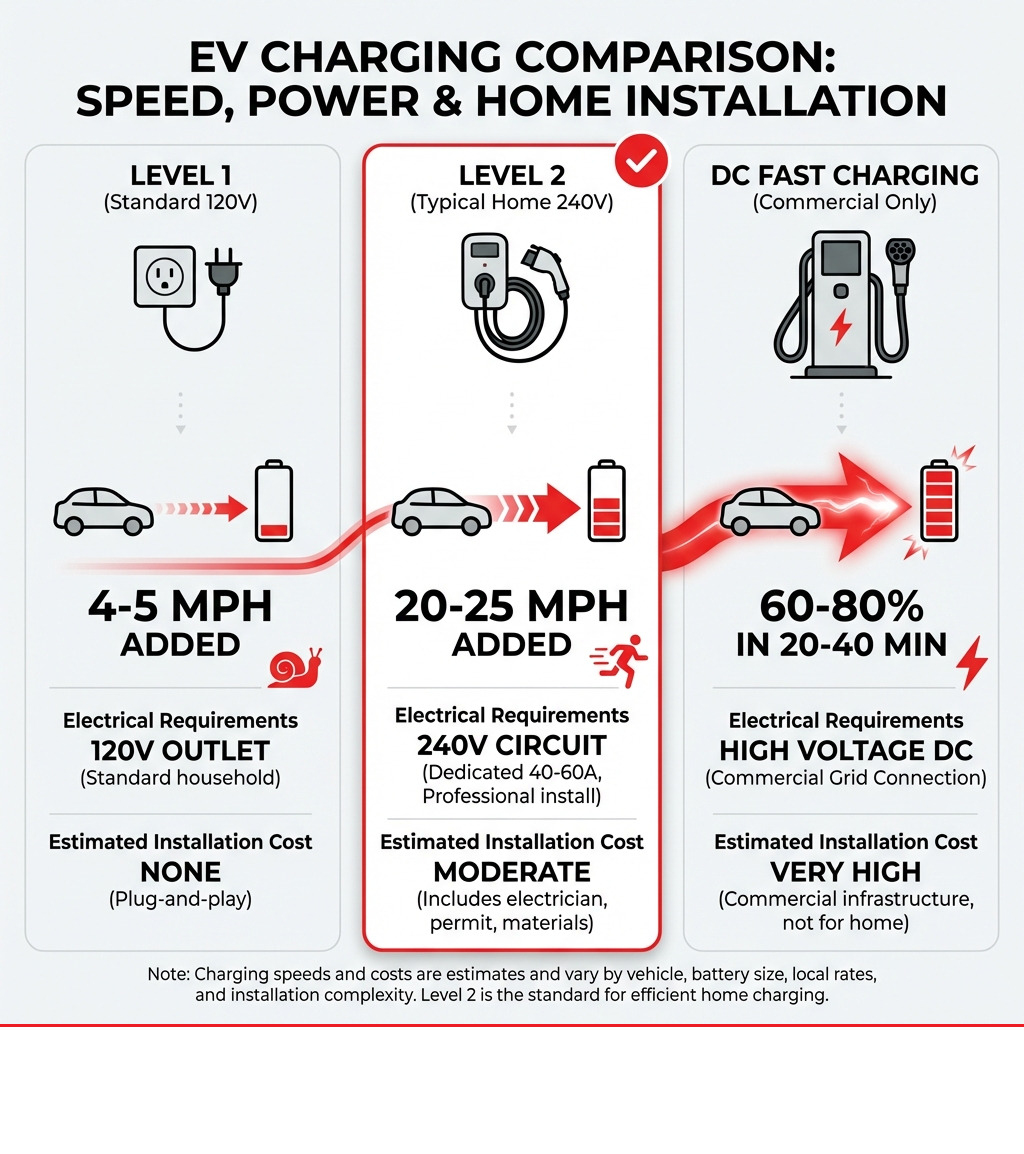 EV CHARGING COMPARISON:
SPEED, POWER & HOME INSTALLATION

LEVEL 1
(Standard 120V)

4-5 MPH
ADDED

Electrical Requirements
120V OUTLET
(Standard household)

Estimated Installation Cost
NONE
(Plug-and-play)

LEVEL 2
(Typical Home 240V)

20-25 MPH
ADDED

Electrical Requirements
240V CIRCUIT
(Dedicated 40-60A, Professional install)

Estimated Installation Cost
MODERATE
(Includes electrician, permit, materials)

DC FAST CHARGING
(Commercial Only)

60-80%
IN 20-40 MIN

Electrical Requirements
HIGH VOLTAGE DC
(Commercial Grid Connection)

Estimated Installation Cost
VERY HIGH
(Commercial infrastructure, not for home)

Note: Charging speeds and costs are estimates and vary by vehicle, battery size, local rates, and installation complexity. Level 2 is the standard for efficient home charging.